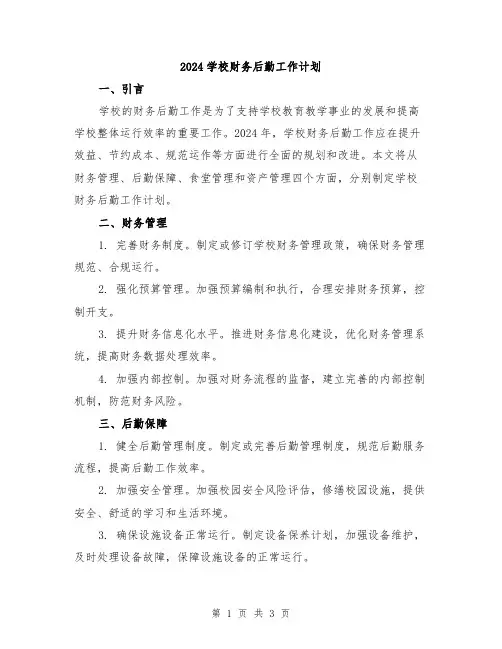 2024 学校财务后勤工作计划

一、引言

学校的财务后勤工作是为了支持学校教育教学事业的发展和提高学校整体运行效率的重要工作。2024 年，学校财务后勤工作应在提升效益、节约成本、规范运作等方面进行全面的规划和改进。本文将从财务管理、后勤保障、食堂管理和资产管理四个方面，分别制定学校财务后勤工作计划。

二、财务管理

1. 完善财务制度。制定或修订学校财务管理政策，确保财务管理规范、合规运行。

2. 强化预算管理。加强预算编制和执行，合理安排财务预算，控制开支。

3. 提升财务信息化水平。推进财务信息化建设，优化财务管理系统，提高财务数据处理效率。

4. 加强内部控制。加强对财务流程的监督，建立完善的内部控制机制，防范财务风险。

三、后勤保障

1. 健全后勤管理制度。制定或完善后勤管理制度，规范后勤服务流程，提高后勤工作效率。

2. 加强安全管理。加强校园安全风险评估，修缮校园设施，提供安全、舒适的学习和生活环境。

3. 确保设施设备正常运行。制定设备保养计划，加强设备维护，及时处理设备故障，保障设施设备的正常运行。

第 1 页 共 3 页